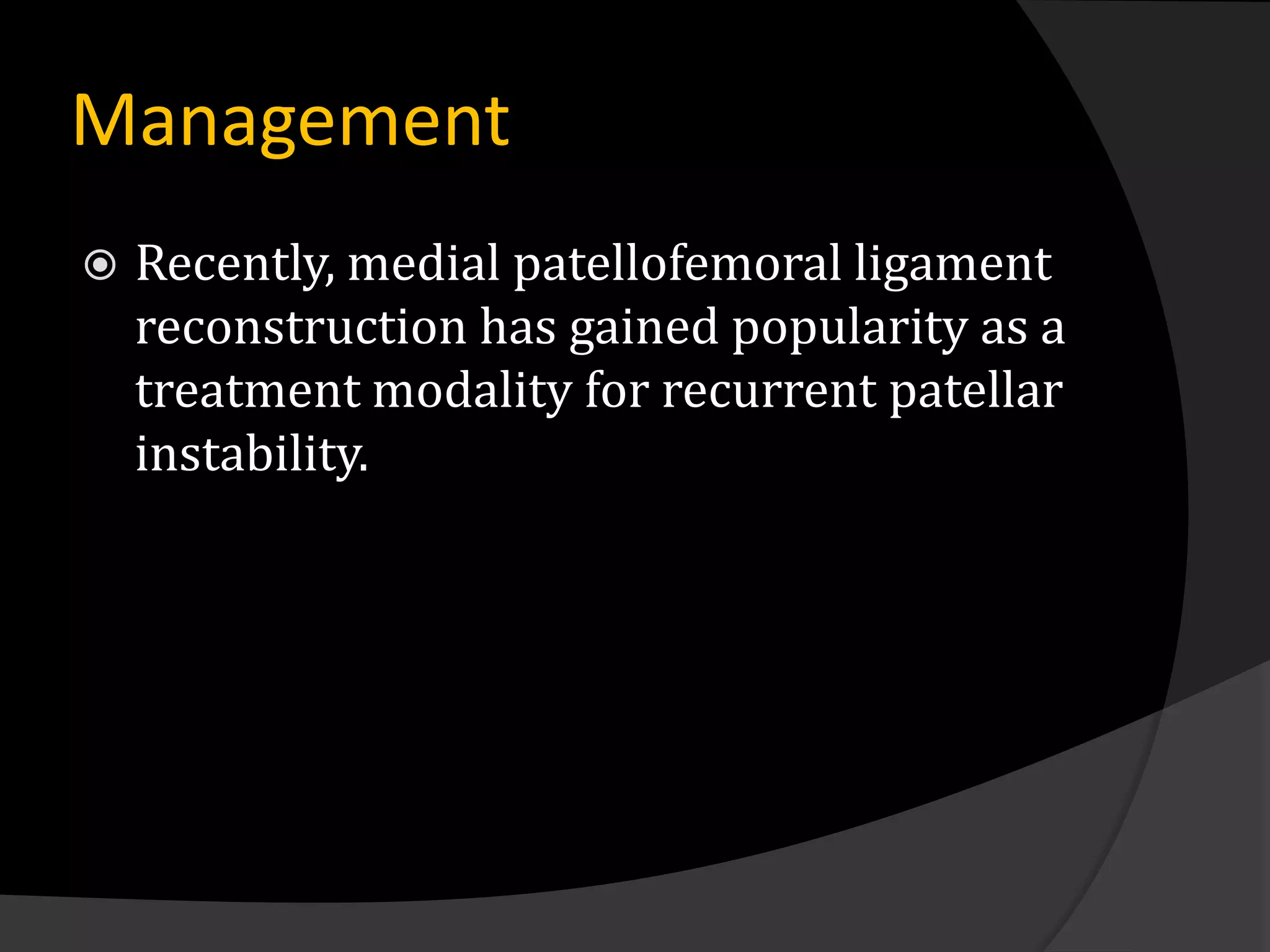 Management

Recently, medial patellofemoral ligament reconstruction has gained popularity as a treatment modality for recurrent patellar instability.